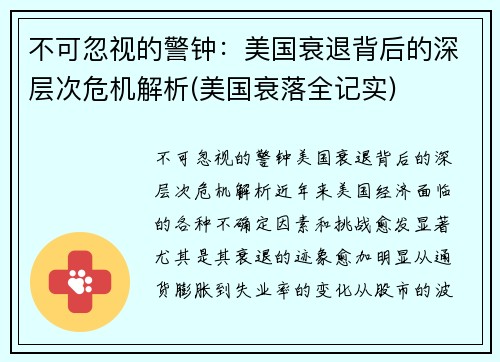 不可忽视的警钟：美国衰退背后的深层次危机解析(美国衰落全记实)

不可忽视的警钟美国衰退背后的深层次危机解析近年来美国经济面临的各种不确定因素和挑战愈发显著尤其是其衰退的迹象愈加明显从通货膨胀到失业率的变化从股市的波